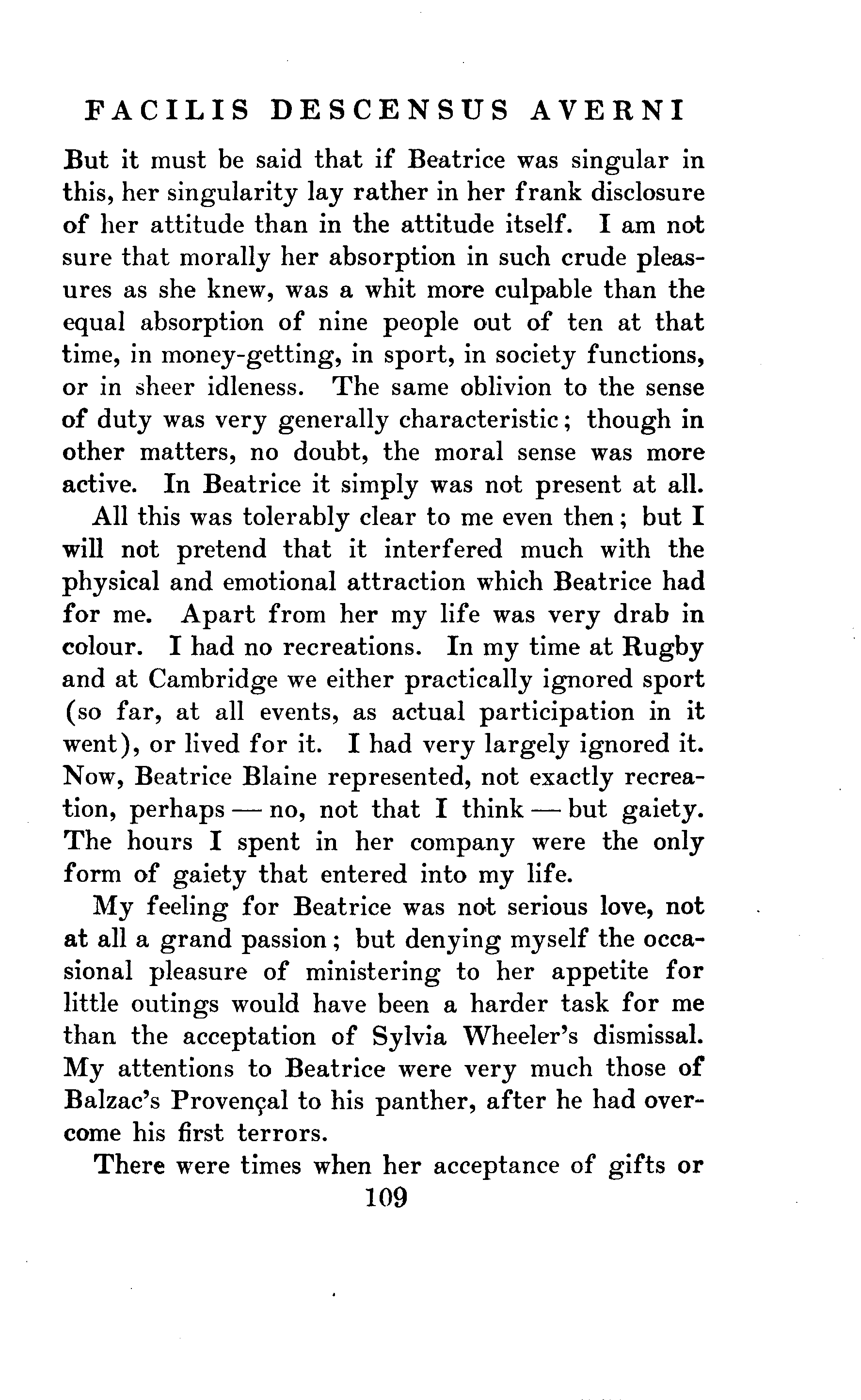 FACILIS DESCENSUS AVERNI

But it must be said that if Beatrice was singular in this, her singularity lay rather in her frank disclosure of her attitude than in the attitude itself. I am not sure that morally her absorption in such crude pleasures as she knew, was a whit more culpable than the equal absorption of nine people out of ten at that time, in money-getting, in sport, in society functions, or in sheer idleness. The same oblivion to the sense of duty was very generally characteristic; though in other matters, no doubt, the moral sense was more active. In Beatrice it simply was not present at all.

All this was tolerably clear to me even then; but I will not pretend that it interfered much with the physical and emotional attraction which Beatrice had for me. Apart from her my life was very drab in colour. I had no recreations. In my time at Rugby and at Cambridge we either practically ignored sport (so far, at all events, as actual participation in it went), or lived for it. I had very largely ignored it. Now, Beatrice Blaine represented, not exactly recreation, perhaps — no, not that I think — but gaiety. The hours I spent in her company were the only form of gaiety that entered into my life.

My feeling for Beatrice was not serious love, not at all a grand passion; but denying myself the occasional pleasure of ministering to her appetite for little outings would have been a harder task for me than the acceptation of Sylvia Wheeler's dismissal. My attentions to Beatrice were very much those of Balzac's Provençal to his panther, after he had overcome his first terrors.

There were times when her acceptance of gifts or

109